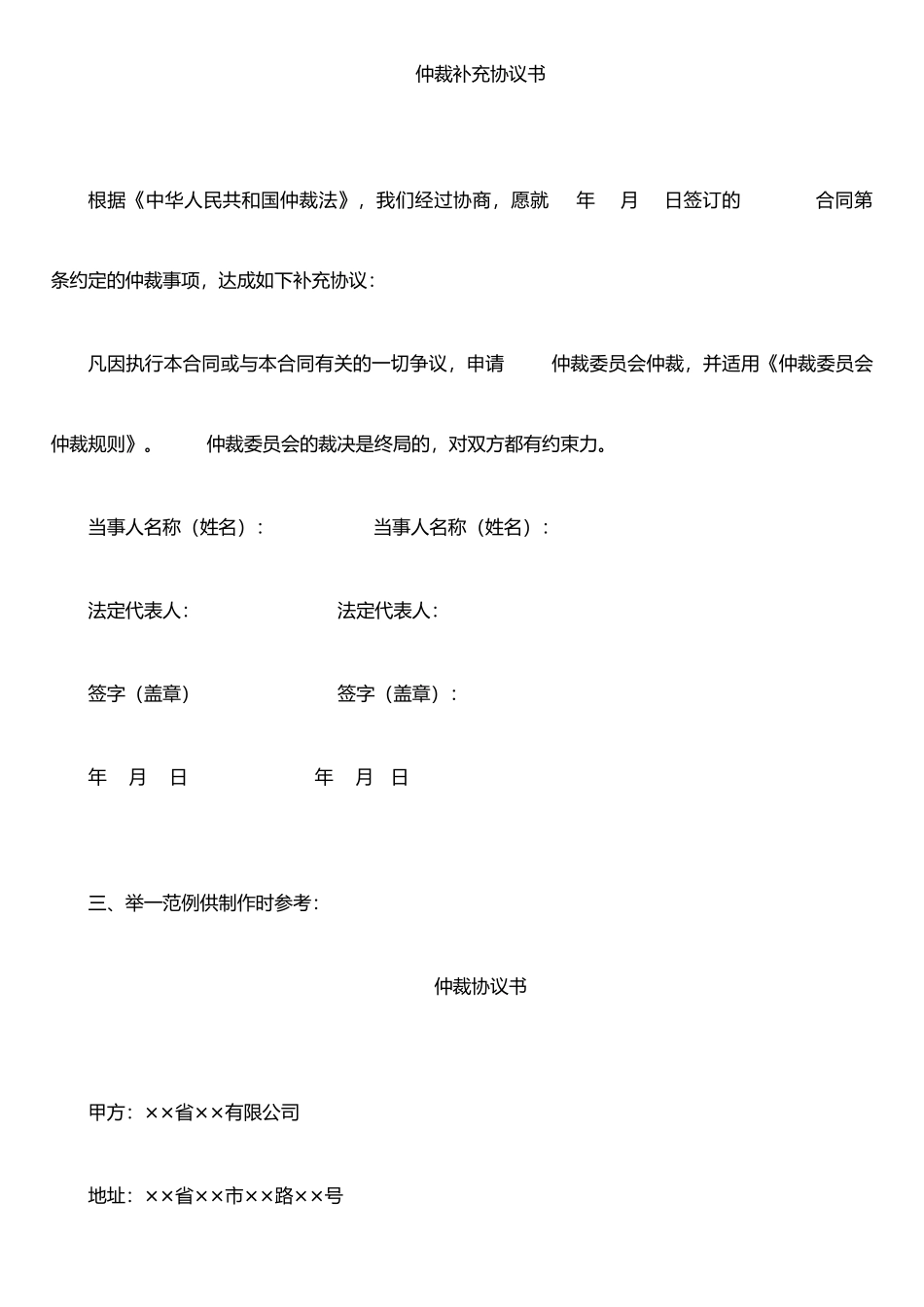 仲裁补充协议书

根据《中华人民共和国仲裁法》，我们经过协商，愿就 年 月 日签订的 合同第 条约定的仲裁事项，达成如下补充协议：

凡因执行本合同或与本合同有关的一切争议，申请 仲裁委员会仲裁，并适用《仲裁委员会仲裁规则》。 仲裁委员会的裁决是终局的，对双方都有约束力。

当事人名称（姓名）： 当事人名称（姓名）：

法定代表人： 法定代表人：

签字（盖章） 签字（盖章）：

年 月 日 年 月 日

三、举一范例供制作时参考：

仲裁协议书

甲方：××省××有限公司

地址：××省××市××路××号